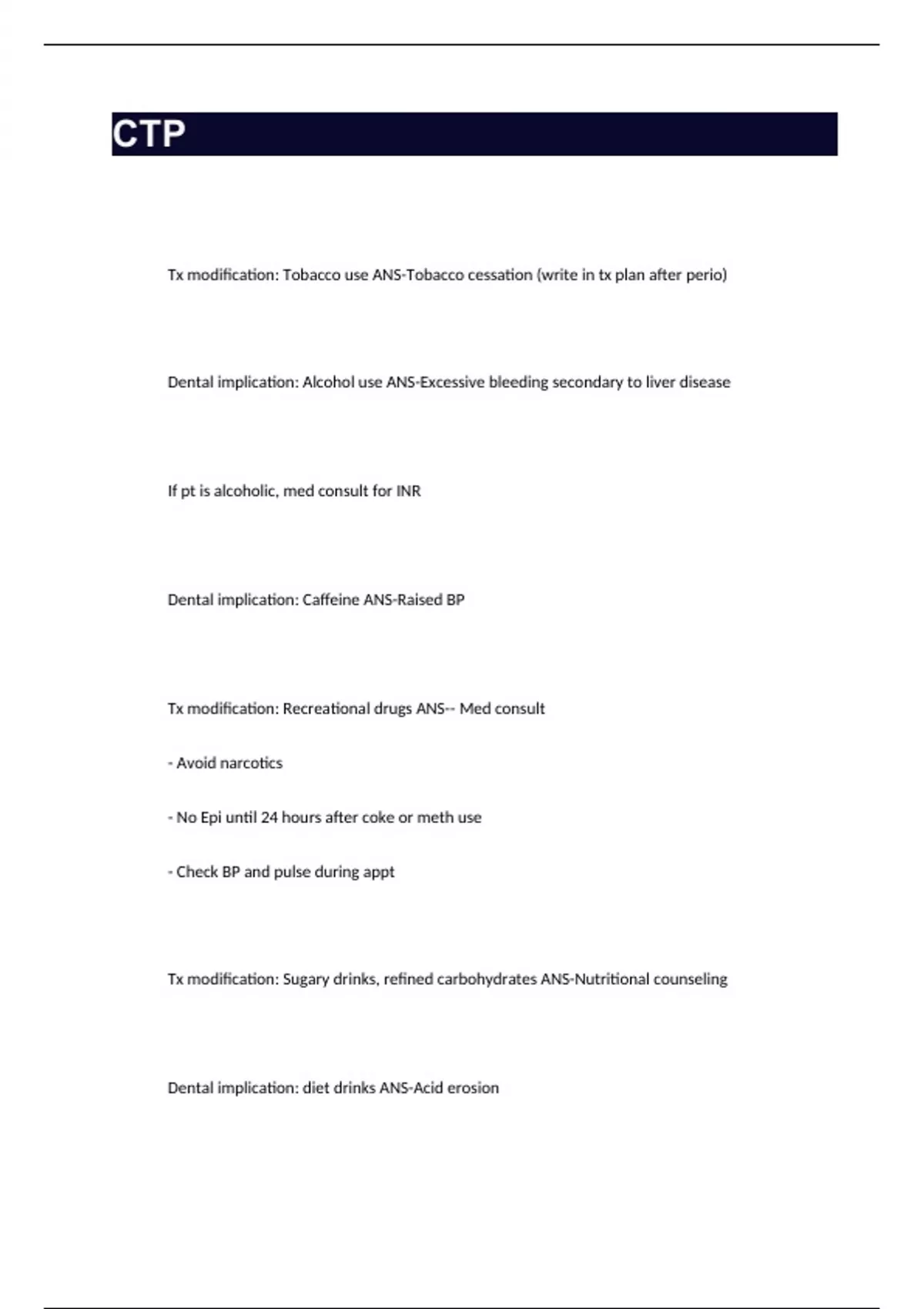 CTP

Tx modification: Tobacco use ANS-Tobacco cessation (write in tx plan after perio)

Dental implication: Alcohol use ANS-Excessive bleeding secondary to liver disease

If pt is alcoholic, med consult for INR

Dental implication: Caffeine ANS-Raised BP

Tx modification: Recreational drugs ANS-- Med consult

- Avoid narcotics

- No Epi until 24 hours after coke or meth use

- Check BP and pulse during appt

Tx modification: Sugary drinks, refined carbohydrates ANS-Nutritional counseling

Dental implication: diet drinks ANS-Acid erosion